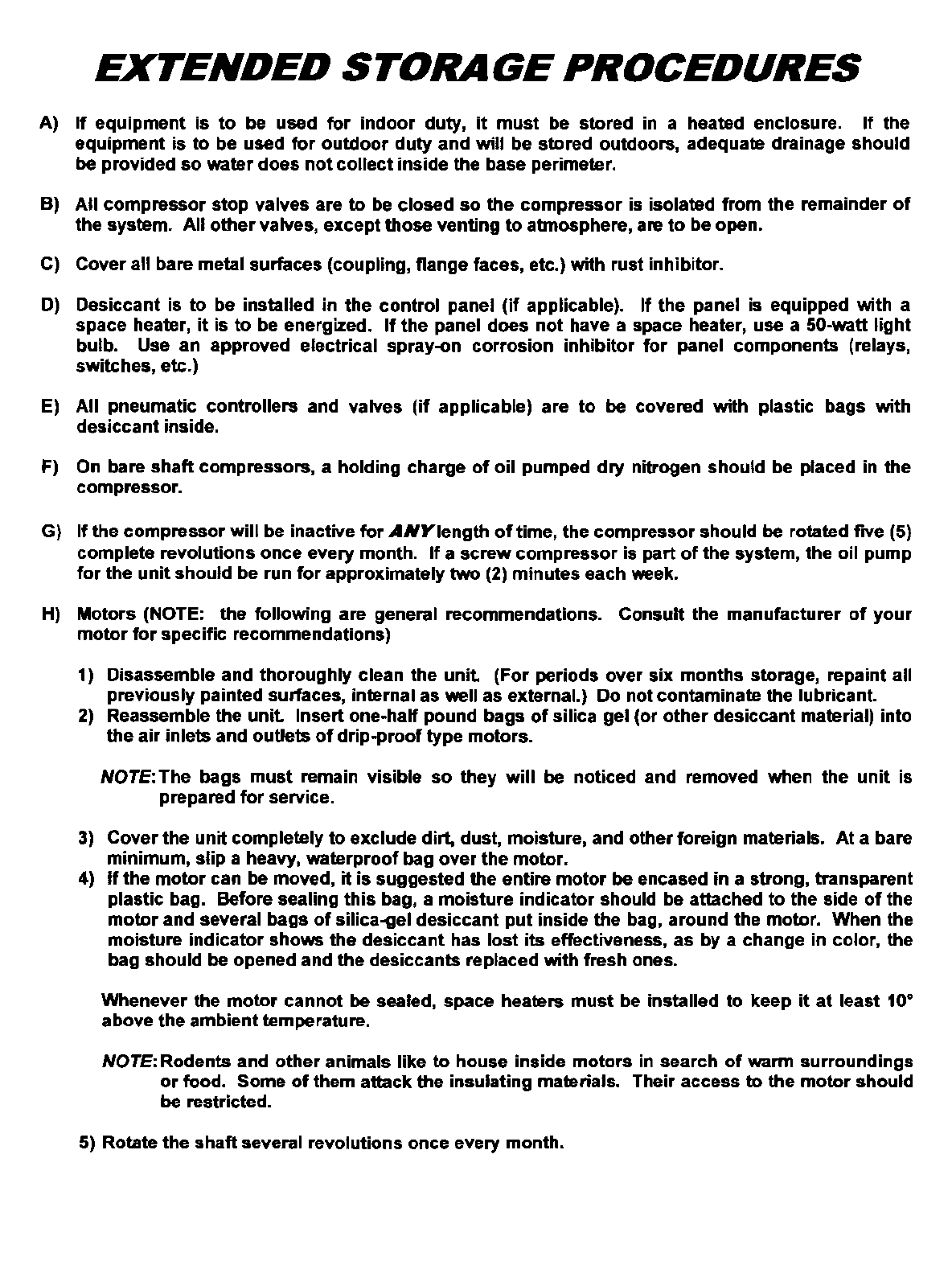 EXTENDED STORAGE PROCEDURES

A) If equipment is to be used for indoor duty, it must be stored in a heated enclosure. If the equipment is to be used for outdoor duty and will be stored outdoors, adequate drainage should be provided so water does not collect inside the base perimeter.

B) All compressor stop valves are to be closed so the compressor is isolated from the remainder of the system. All other valves, except those venting to atmosphere, are to be open.

C) Cover all bare metal surfaces (coupling, flange faces, etc.) with rust inhibitor.

D) Desiccant is to be installed in the control panel (if applicable). If the panel is equipped with a space heater, it is to be energized. If the panel does not have a space heater, use a 50-watt light bulb. Use an approved electrical spray-on corrosion inhibitor for panel components (relays, switches, etc.)

E) All pneumatic controllers and valves (if applicable) are to be covered with plastic bags with desiccant inside.

F) On bare shaft compressors, a holding charge of oil pumped dry nitrogen should be placed in the compressor.

G) If the compressor will be inactive for ANY length of time, the compressor should be rotated five (5) complete revolutions once every month. If a screw compressor is part of the system, the oil pump for the unit should be run for approximately two (2) minutes each week.

H) Motors (NOTE: the following are general recommendations. Consult the manufacturer of your motor for specific recommendations)

1) Disassemble and thoroughly clean the unit. (For periods over six months storage, repaint all previously painted surfaces, internal as well as external.) Do not contaminate the lubricant.
2) Reassemble the unit. Insert one-half pound bags of silica gel (or other desiccant material) into the air inlets and outlets of drip-proof type motors.

NOTE: The bags must remain visible so they will be noticed and removed when the unit is prepared for service.

3) Cover the unit completely to exclude dirt, dust, moisture, and other foreign materials. At a bare minimum, slip a heavy, waterproof bag over the motor.
4) If the motor can be moved, it is suggested the entire motor be encased in a strong, transparent plastic bag. Before sealing this bag, a moisture indicator should be attached to the side of the motor and several bags of silica-gel desiccant put inside the bag, around the motor. When the moisture indicator shows the desiccant has lost its effectiveness, as by a change in color, the bag should be opened and the desiccants replaced with fresh ones.

Whenever the motor cannot be sealed, space heaters must be installed to keep it at least 10° above the ambient temperature.

NOTE: Rodents and other animals like to house inside motors in search of warm surroundings or food. Some of them attack the insulating materials. Their access to the motor should be restricted.

5) Rotate the shaft several revolutions once every month.